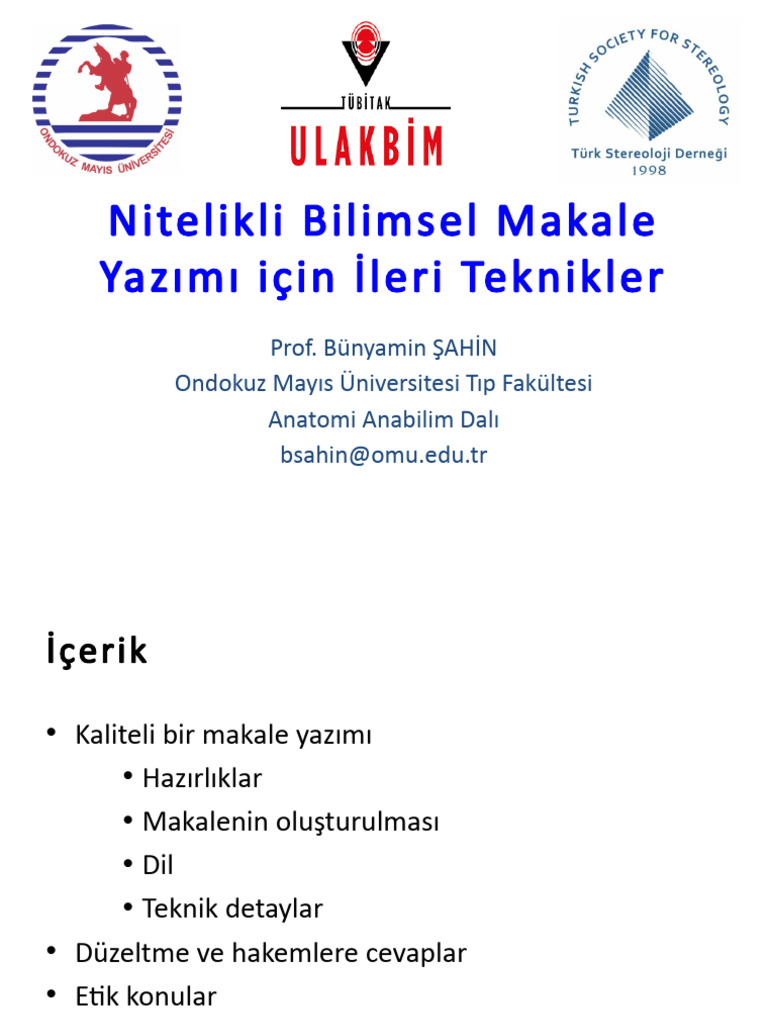 ONDOKUZ MAYIS ÜNİVERSİTESİ

TÜBİTAK
ULAKBİM

TURKISH SOCIETY FOR STEREOLOGY
Türk Stereoloji Derneği
1998

Nitelikli Bilimsel Makale Yazımı için İleri Teknikler

Prof. Bünyamin ŞAHİN
Ondokuz Mayıs Üniversitesi Tıp Fakültesi
Anatomi Anabilim Dalı
bsahin@omu.edu.tr

İçerik

• Kaliteli bir makale yazımı
  • Hazırlıklar
  • Makalenin oluşturulması
  • Dil
  • Teknik detaylar
• Düzeltme ve hakemlere cevaplar
• Etik konular